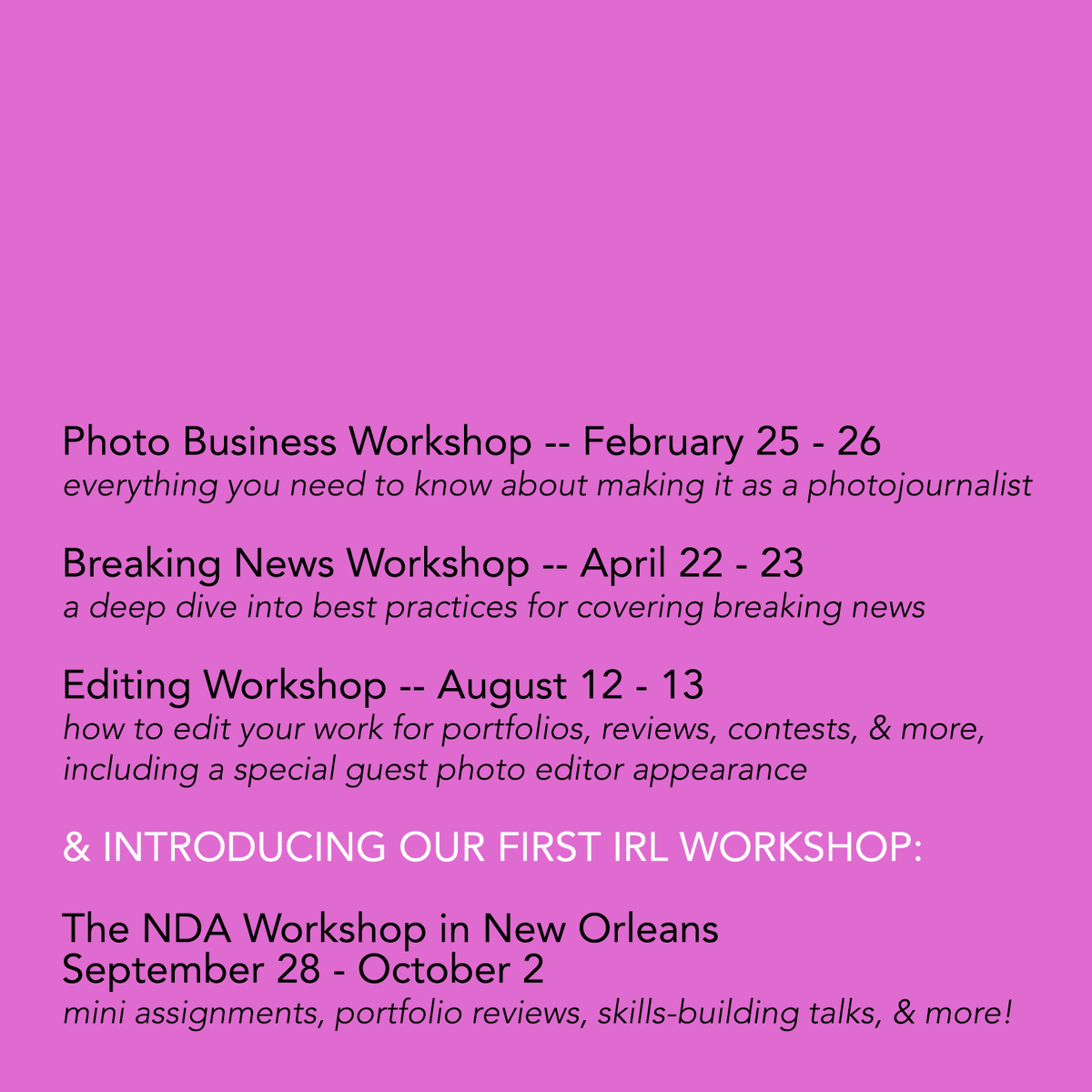 Photo Business Workshop -- February 25 - 26
everything you need to know about making it as a photojournalist

Breaking News Workshop -- April 22 - 23
a deep dive into best practices for covering breaking news

Editing Workshop -- August 12 - 13
how to edit your work for portfolios, reviews, contests, & more, including a special guest photo editor appearance

& INTRODUCING OUR FIRST IRL WORKSHOP:

The NDA Workshop in New Orleans
September 28 - October 2
mini assignments, portfolio reviews, skills-building talks, & more!